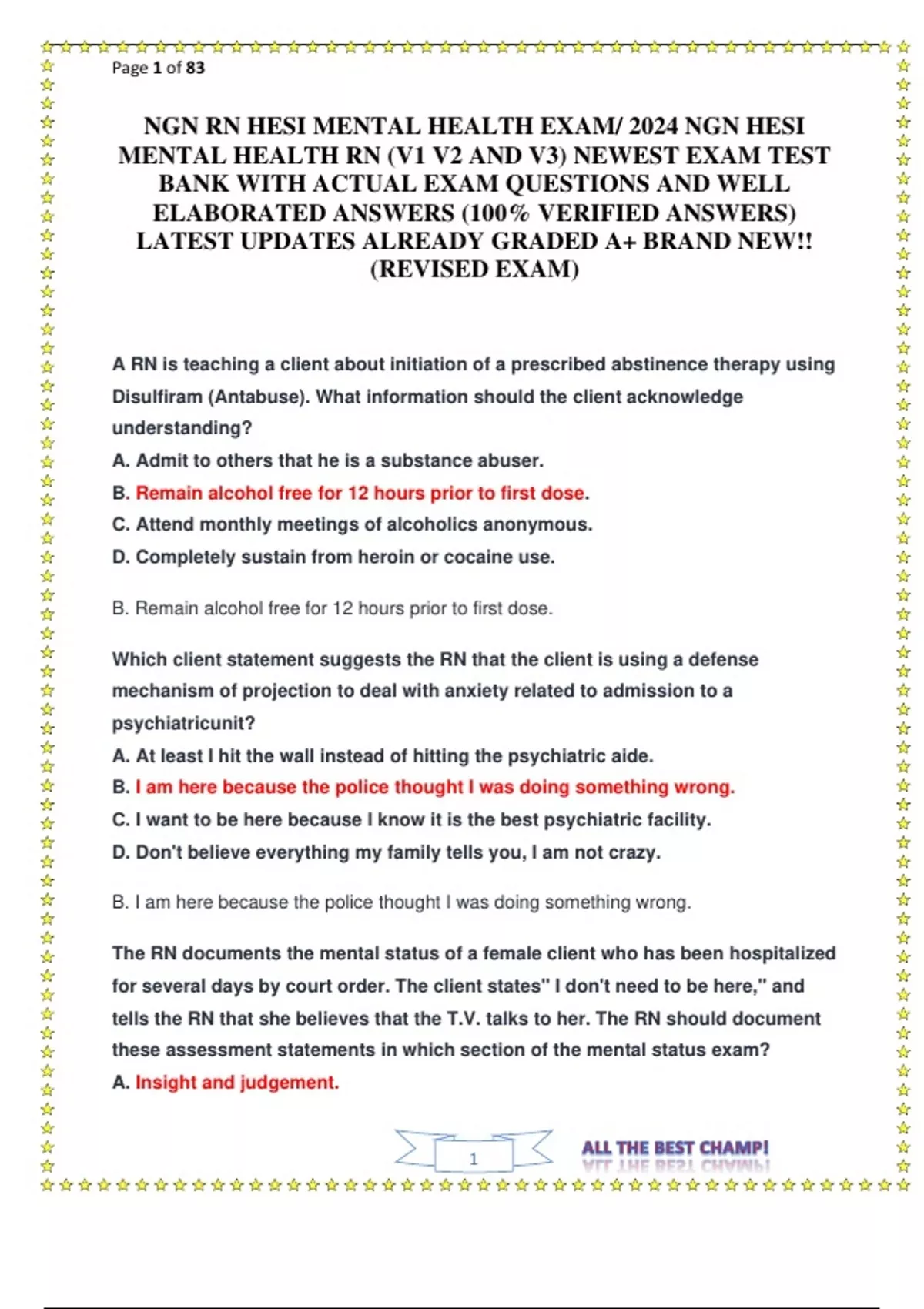 Page 1 of 83

NGN RN HESI MENTAL HEALTH EXAM/ 2024 NGN HESI MENTAL HEALTH RN (V1 V2 AND V3) NEWEST EXAM TEST BANK WITH ACTUAL EXAM QUESTIONS AND WELL ELABORATED ANSWERS (100% VERIFIED ANSWERS) LATEST UPDATES ALREADY GRADED A+ BRAND NEW!! (REVISED EXAM)

A RN is teaching a client about initiation of a prescribed abstinence therapy using Disulfiram (Antabuse). What information should the client acknowledge understanding?
A. Admit to others that he is a substance abuser.
B. Remain alcohol free for 12 hours prior to first dose.
C. Attend monthly meetings of alcoholics anonymous.
D. Completely sustain from heroin or cocaine use.

B. Remain alcohol free for 12 hours prior to first dose.

Which client statement suggests the RN that the client is using a defense mechanism of projection to deal with anxiety related to admission to a psychiatricunit?
A. At least I hit the wall instead of hitting the psychiatric aide.
B. I am here because the police thought I was doing something wrong.
C. I want to be here because I know it is the best psychiatric facility.
D. Don't believe everything my family tells you, I am not crazy.

B. I am here because the police thought I was doing something wrong.

The RN documents the mental status of a female client who has been hospitalized for several days by court order. The client states" I don't need to be here," and tells the RN that she believes that the T.V. talks to her. The RN should document these assessment statements in which section of the mental status exam?
A. Insight and judgement.

1

ALL THE BEST CHAMP!